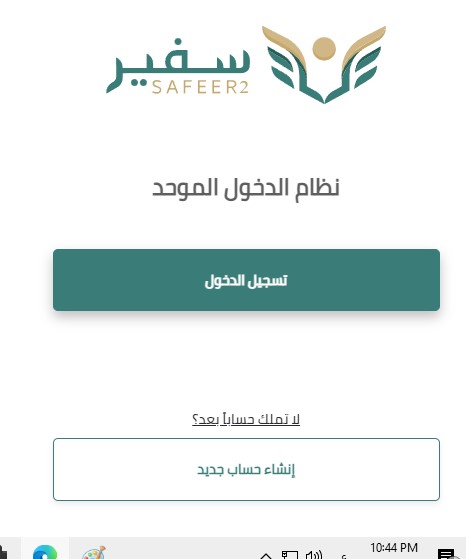 سفير
SAFEER2

نظام الدخول الموحد

تسجيل الدخول

لا تملك حساباً بعد؟

إنشاء حساب جديد

ع
10:44 PM